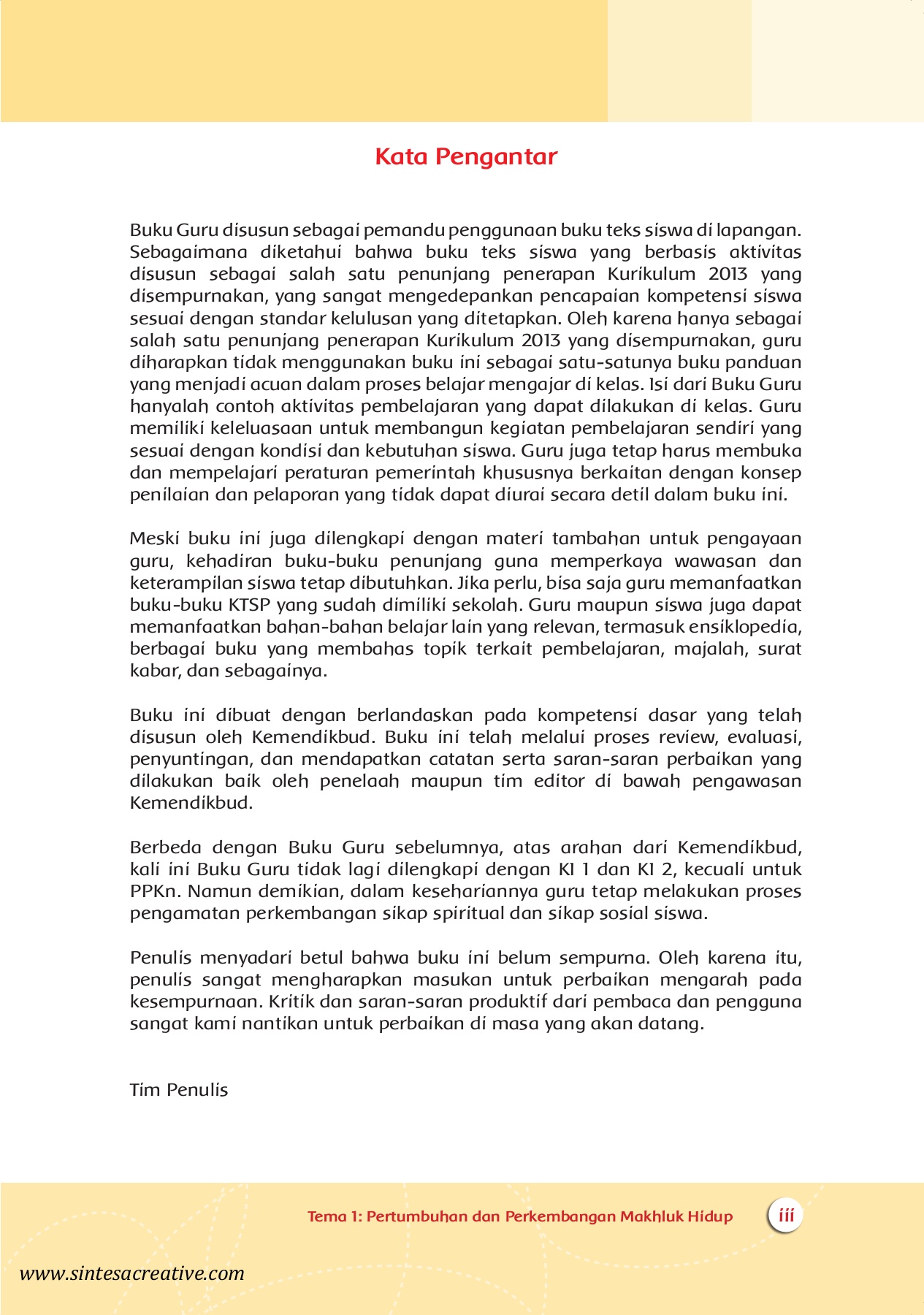 Kata Pengantar

Buku Guru disusun sebagai pemandu penggunaan buku teks siswa di lapangan. Sebagaimana diketahui bahwa buku teks siswa yang berbasis aktivitas disusun sebagai salah satu penunjang penerapan Kurikulum 2013 yang disempurnakan, yang sangat mengedepankan pencapaian kompetensi siswa sesuai dengan standar kelulusan yang ditetapkan. Oleh karena hanya sebagai salah satu penunjang penerapan Kurikulum 2013 yang disempurnakan, guru diharapkan tidak menggunakan buku ini sebagai satu-satunya buku panduan yang menjadi acuan dalam proses belajar mengajar di kelas. Isi dari Buku Guru hanyalah contoh aktivitas pembelajaran yang dapat dilakukan di kelas. Guru memiliki keleluasaan untuk membangun kegiatan pembelajaran sendiri yang sesuai dengan kondisi dan kebutuhan siswa. Guru juga tetap harus membuka dan mempelajari peraturan pemerintah khususnya berkaitan dengan konsep penilaian dan pelaporan yang tidak dapat diurai secara detil dalam buku ini.

Meski buku ini juga dilengkapi dengan materi tambahan untuk pengayaan guru, kehadiran buku-buku penunjang guna memperkaya wawasan dan keterampilan siswa tetap dibutuhkan. Jika perlu, bisa saja guru memanfaatkan buku-buku KTSP yang sudah dimiliki sekolah. Guru maupun siswa juga dapat memanfaatkan bahan-bahan belajar lain yang relevan, termasuk ensiklopedia, berbagai buku yang membahas topik terkait pembelajaran, majalah, surat kabar, dan sebagainya.

Buku ini dibuat dengan berlandaskan pada kompetensi dasar yang telah disusun oleh Kemendikbud. Buku ini telah melalui proses review, evaluasi, penyuntingan, dan mendapatkan catatan serta saran-saran perbaikan yang dilakukan baik oleh penelaah maupun tim editor di bawah pengawasan Kemendikbud.

Berbeda dengan Buku Guru sebelumnya, atas arahan dari Kemendikbud, kali ini Buku Guru tidak lagi dilengkapi dengan KI 1 dan KI 2, kecuali untuk PPKn. Namun demikian, dalam kesehariannya guru tetap melakukan proses pengamatan perkembangan sikap spiritual dan sikap sosial siswa.

Penulis menyadari betul bahwa buku ini belum sempurna. Oleh karena itu, penulis sangat mengharapkan masukan untuk perbaikan mengarah pada kesempurnaan. Kritik dan saran-saran produktif dari pembaca dan pengguna sangat kami nantikan untuk perbaikan di masa yang akan datang.

Tim Penulis

Tema 1: Pertumbuhan dan Perkembangan Makhluk Hidup iii

www.sintesacreative.com